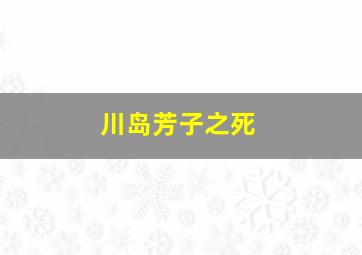 川岛芳子之死